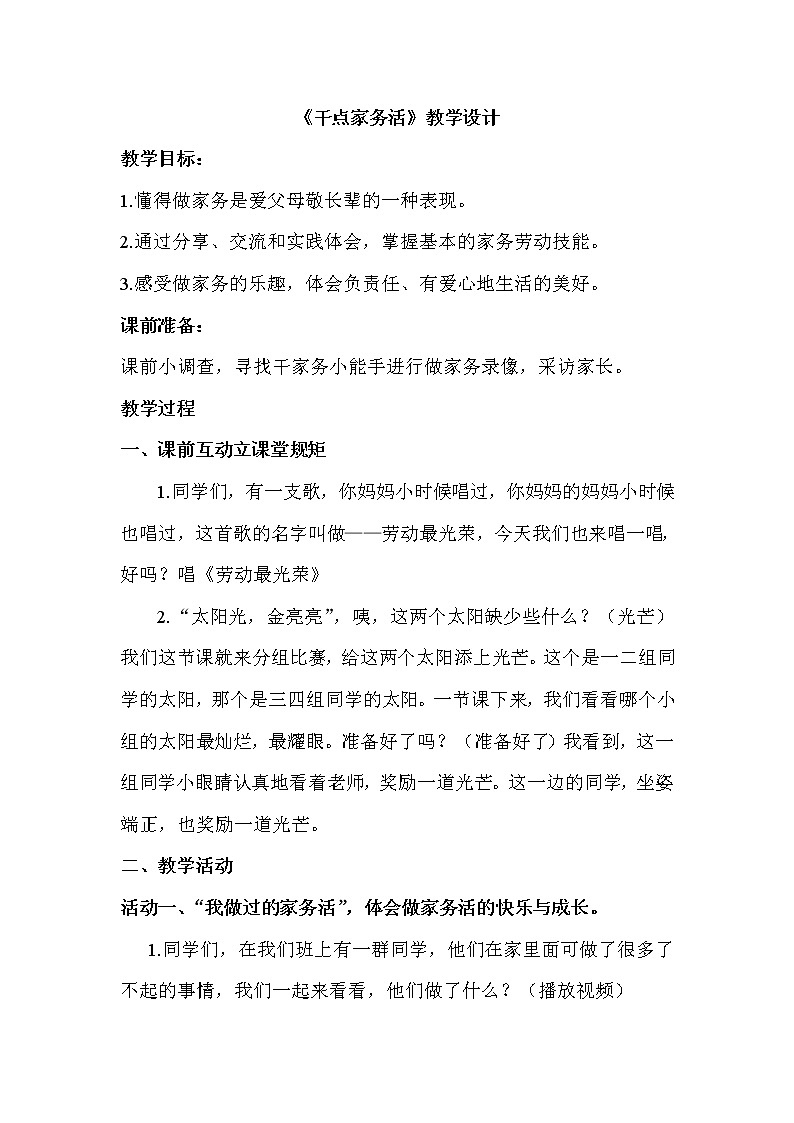 《干点家务活》教学设计

教学目标：

1.懂得做家务是爱父母敬长辈的一种表现。

2.通过分享、交流和实践体会，掌握基本的家务劳动技能。

3.感受做家务的乐趣，体会负责任、有爱心地生活的美好。

课前准备：

课前小调查，寻找干家务小能手进行做家务录像，采访家长。

教学过程

一、课前互动立课堂规矩

1.同学们，有一支歌，你妈妈小时候唱过，你妈妈的妈妈小时候也唱过，这首歌的名字叫做——劳动最光荣，今天我们也来唱一唱，好吗？唱《劳动最光荣》

2.“太阳光，金亮亮”，咦，这两个太阳缺少些什么？（光芒）我们这节课就来分组比赛，给这两个太阳添上光芒。这个是一二组同学的太阳，那个是三四组同学的太阳。一节课下来，我们看看哪个小组的太阳最灿烂，最耀眼。准备好了吗？（准备好了）我看到，这一组同学小眼睛认真地看着老师，奖励一道光芒。这一边的同学，坐姿端正，也奖励一道光芒。

二、教学活动

活动一、“我做过的家务活”，体会做家务活的快乐与成长。

1.同学们，在我们班上有一群同学，他们在家里面可做了很多了不起的事情，我们一起来看看，他们做了什么？（播放视频）